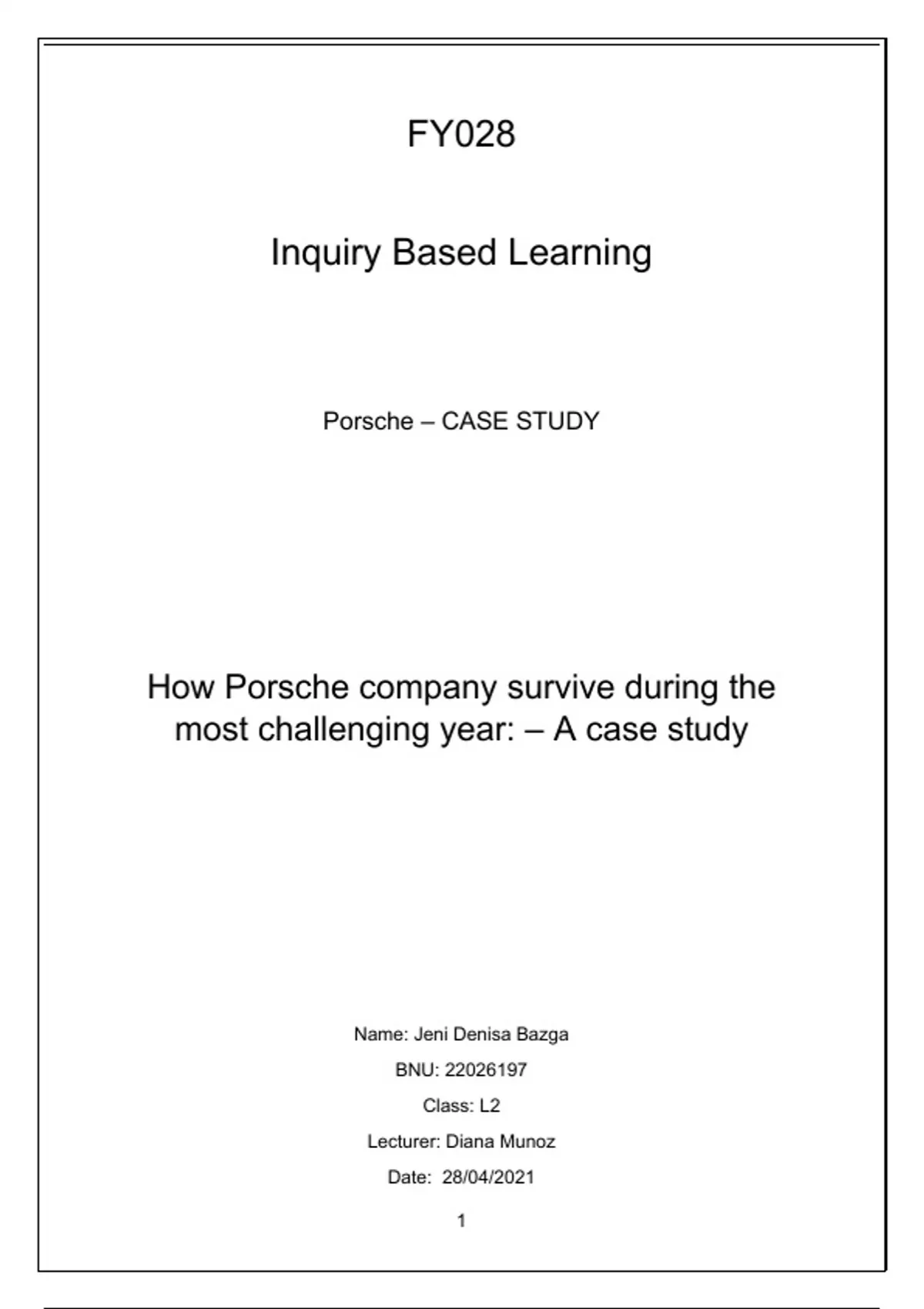 FY028

Inquiry Based Learning

Porsche – CASE STUDY

How Porsche company survive during the most challenging year: – A case study

Name: Jeni Denisa Bazga

BNU: 22026197

Class: L2

Lecturer: Diana Munoz

Date: 28/04/2021

1